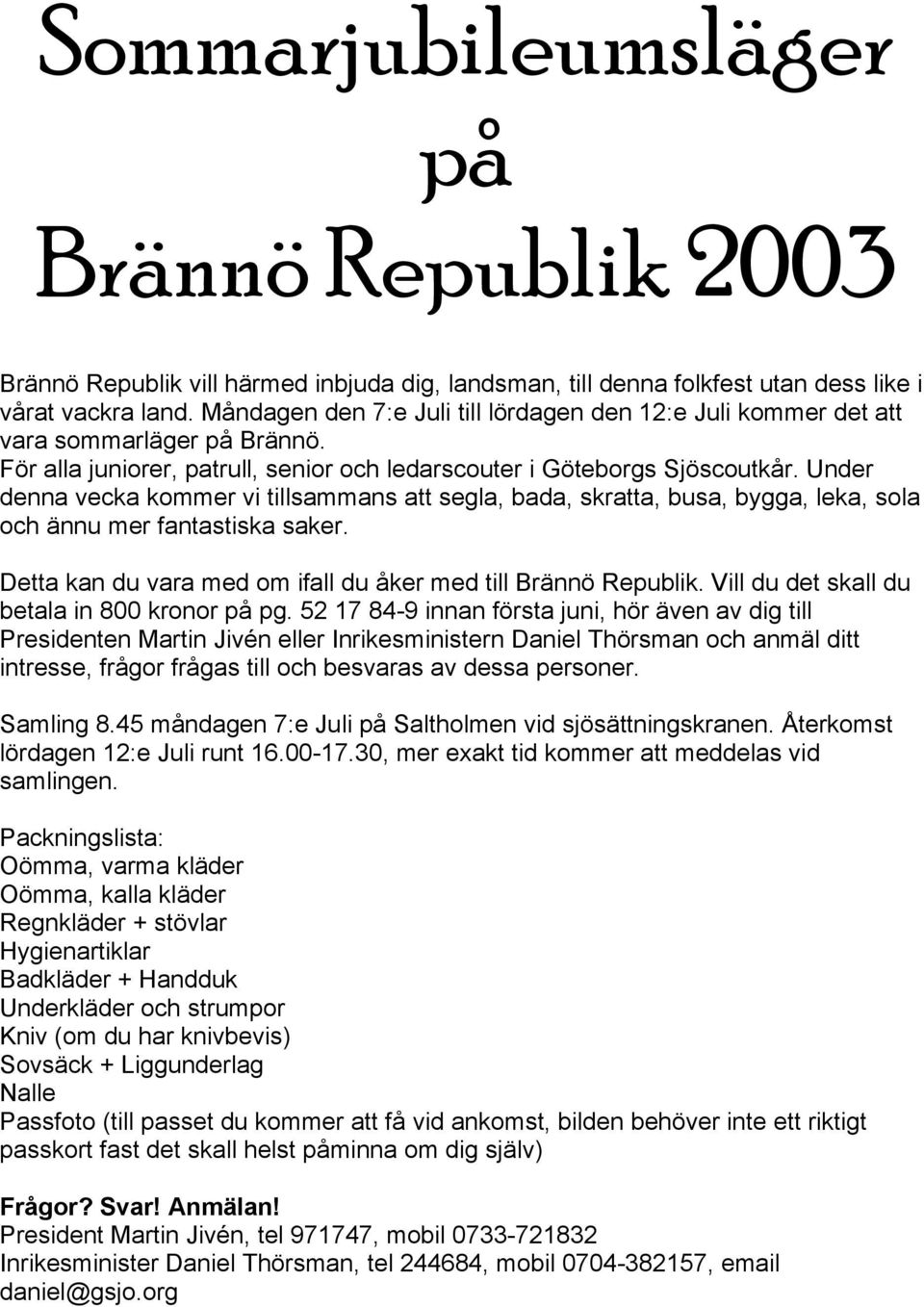 Sommarjubileumsläger på Brännö Republik 2003

Brännö Republik vill härmed inbjuda dig, landsman, till denna folkfest utan dess like i vårat vackra land. Måndagen den 7:e Juli till lördagen den 12:e Juli kommer det att vara sommarläger på Brännö.
För alla juniorer, patrull, senior och ledarscouter i Göteborgs Sjöscoutkår. Under denna vecka kommer vi tillsammans att segla, bada, skratta, busa, bygga, leka, sola och ännu mer fantastiska saker.

Detta kan du vara med om ifall du åker med till Brännö Republik. Vill du det skall du betala in 800 kronor på pg. 52 17 84-9 innan första juni, hör även av dig till Presidenten Martin Jivén eller Inrikesministern Daniel Thörsman och anmäl ditt intresse, frågor frågas till och besvaras av dessa personer.

Samling 8.45 måndagen 7:e Juli på Saltholmen vid sjösättningskranen. Återkomst lördagen 12:e Juli runt 16.00-17.30, mer exakt tid kommer att meddelas vid samlingen.

Packningslista:
Oömma, varma kläder
Oömma, kalla kläder
Regnkläder + stövlar
Hygienartiklar
Badkläder + Handduk
Underkläder och strumpor
Kniv (om du har knivbevis)
Sovsäck + Liggunderlag
Nalle
Passfoto (till passet du kommer att få vid ankomst, bilden behöver inte ett riktigt passkort fast det skall helst påminna om dig själv)

Frågor? Svar! Anmälan!
President Martin Jivén, tel 971747, mobil 0733-721832
Inrikesminister Daniel Thörsman, tel 244684, mobil 0704-382157, email daniel@gsjo.org